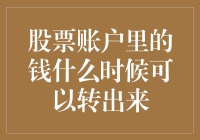 股票账户里的钱什么时候可以转出来